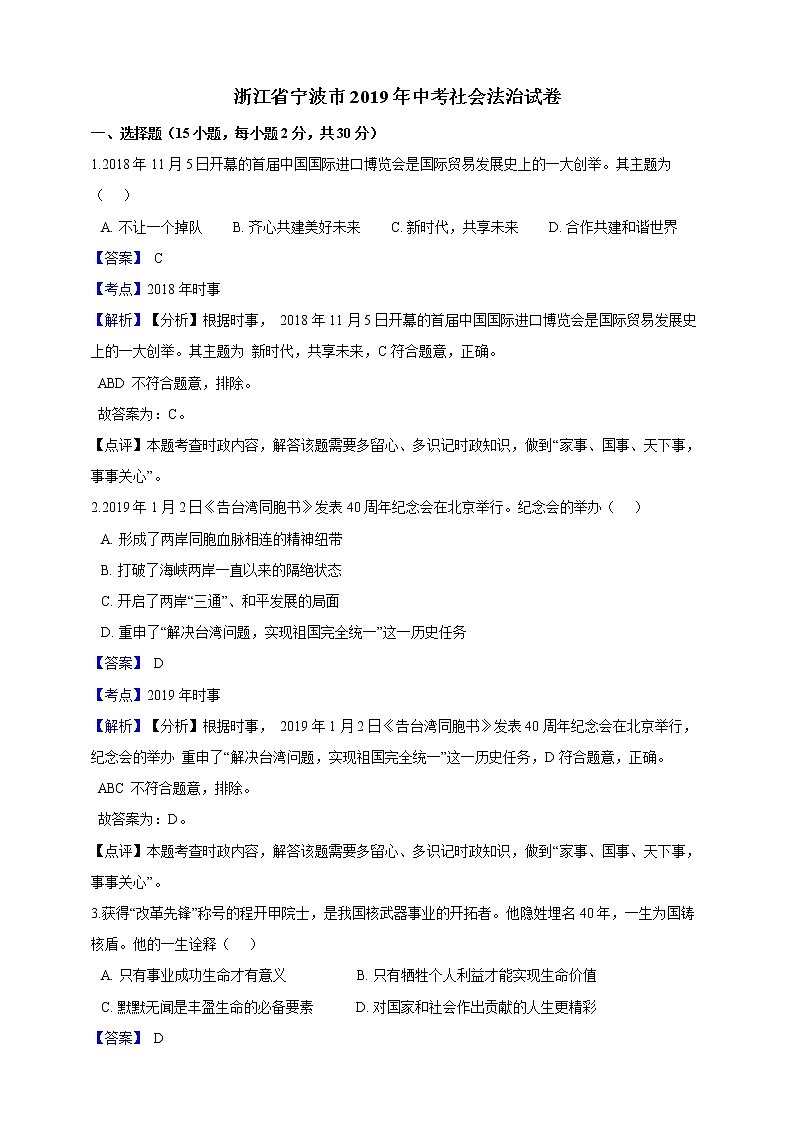 浙江省宁波市2019年中考社会法治试卷

一、选择题（15小题，每小题2分，共30分）

1.2018年11月5日开幕的首届中国国际进口博览会是国际贸易发展史上的一大创举。其主题为（　）

A. 不让一个掉队　　B. 齐心共建美好未来　　C. 新时代，共享未来　　D. 合作共建和谐世界

【答案】 C

【考点】2018年时事

【解析】【分析】根据时事， 2018年11月5日开幕的首届中国国际进口博览会是国际贸易发展史上的一大创举。其主题为 新时代，共享未来，C符合题意，正确。

ABD 不符合题意，排除。

故答案为：C。

【点评】本题考查时政内容，解答该题需要多留心、多识记时政知识，做到“家事、国事、天下事，事事关心”。

2.2019年1月2日《告台湾同胞书》发表40周年纪念会在北京举行。纪念会的举办（　）

A. 形成了两岸同胞血脉相连的精神纽带

B. 打破了海峡两岸一直以来的隔绝状态

C. 开启了两岸“三通”、和平发展的局面

D. 重申了“解决台湾问题，实现祖国完全统一”这一历史任务

【答案】 D

【考点】2019年时事

【解析】【分析】根据时事， 2019年1月2日《告台湾同胞书》发表40周年纪念会在北京举行，纪念会的举办 重申了“解决台湾问题，实现祖国完全统一”这一历史任务，D符合题意，正确。

ABC 不符合题意，排除。

故答案为：D。

【点评】本题考查时政内容，解答该题需要多留心、多识记时政知识，做到“家事、国事、天下事，事事关心”。

3.获得“改革先锋”称号的程开甲院士，是我国核武器事业的开拓者。他隐姓埋名40年，一生为国铸核盾。他的一生诠释（　）

A. 只有事业成功生命才有意义　　B. 只有牺牲个人利益才能实现生命价值

C. 默默无闻是丰盈生命的必备要素　　D. 对国家和社会作出贡献的人生更精彩

【答案】 D